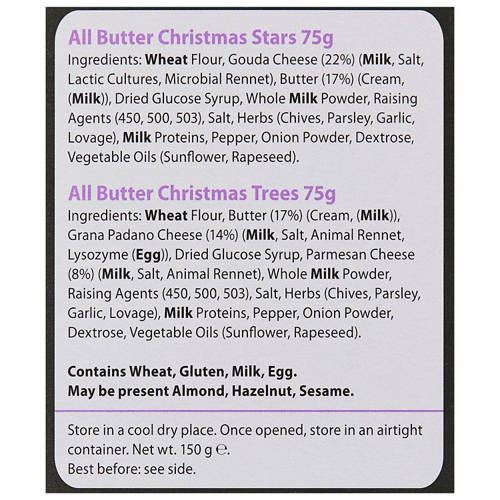 All Butter Christmas Stars 75g

Ingredients: Wheat Flour, Gouda Cheese (22%) (Milk, Salt, Lactic Cultures, Microbial Rennet), Butter (17%) (Cream, (Milk)), Dried Glucose Syrup, Whole Milk Powder, Raising Agents (450, 500, 503), Salt, Herbs (Chives, Parsley, Garlic, Lovage), Milk Proteins, Pepper, Onion Powder, Dextrose, Vegetable Oils (Sunflower, Rapeseed).

All Butter Christmas Trees 75g

Ingredients: Wheat Flour, Butter (17%) (Cream, (Milk)), Grana Padano Cheese (14%) (Milk, Salt, Animal Rennet, Lysozyme (Egg)), Dried Glucose Syrup, Parmesan Cheese (8%) (Milk, Salt, Animal Rennet), Whole Milk Powder, Raising Agents (450, 500, 503), Salt, Herbs (Chives, Parsley, Garlic, Lovage), Milk Proteins, Pepper, Onion Powder, Dextrose, Vegetable Oils (Sunflower, Rapeseed).

Contains Wheat, Gluten, Milk, Egg.
May be present Almond, Hazelnut, Sesame.

Store in a cool dry place. Once opened, store in an airtight container. Net wt. 150 g ℮.
Best before: see side.